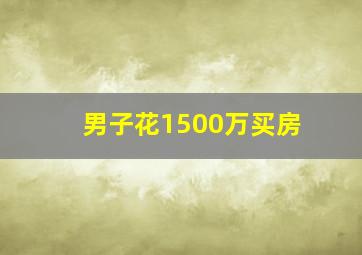 男子花1500万买房